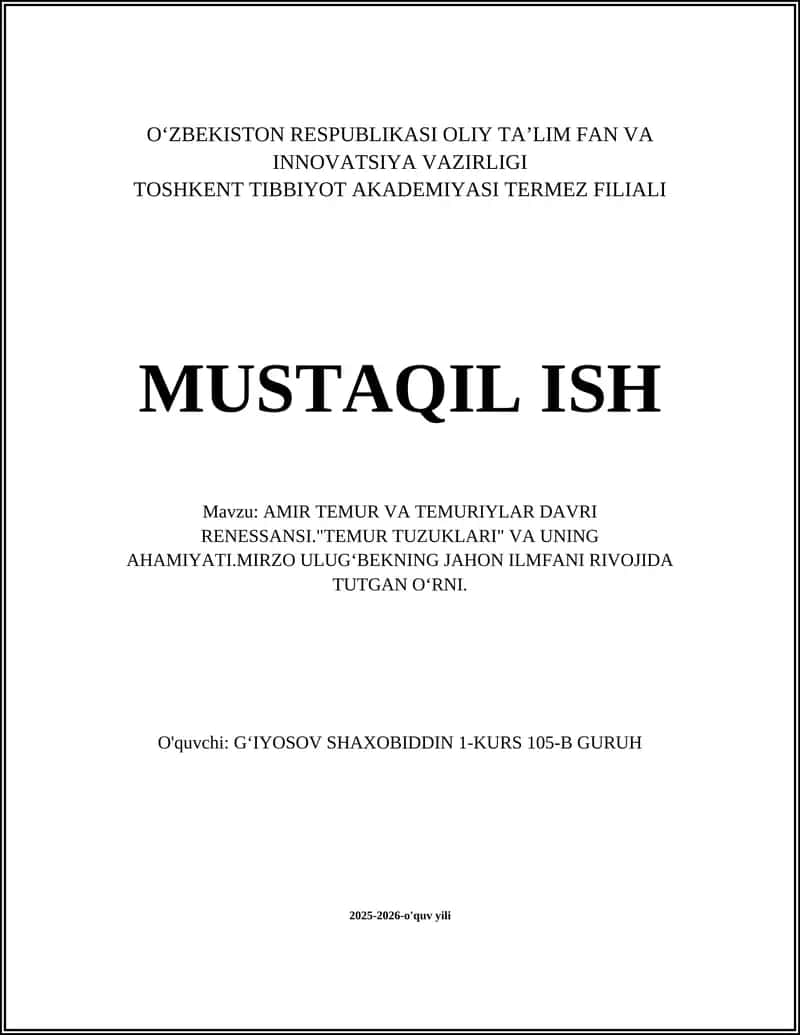 O‘ZBEKISTON RESPUBLIKASI OLIY TA’LIM FAN VA INNOVATSIYA VAZIRLIGI
TOSHKENT TIBBIYOT AKADEMIYASI TERMEZ FILIALI

MUSTAQIL ISH

Mavzu: AMIR TEMUR VA TEMURIYLAR DAVRI RENESSANSI."TEMUR TUZUKLARI" VA UNING AHAMIYATI.MIRZO ULUG‘BEKNING JAHON ILMFANI RIVOJIDA TUTGAN O‘RNI.

O'quvchi: G‘IYOSOV SHAXOBIDDIN 1-KURS 105-B GURUH

2025-2026-o'quv yili